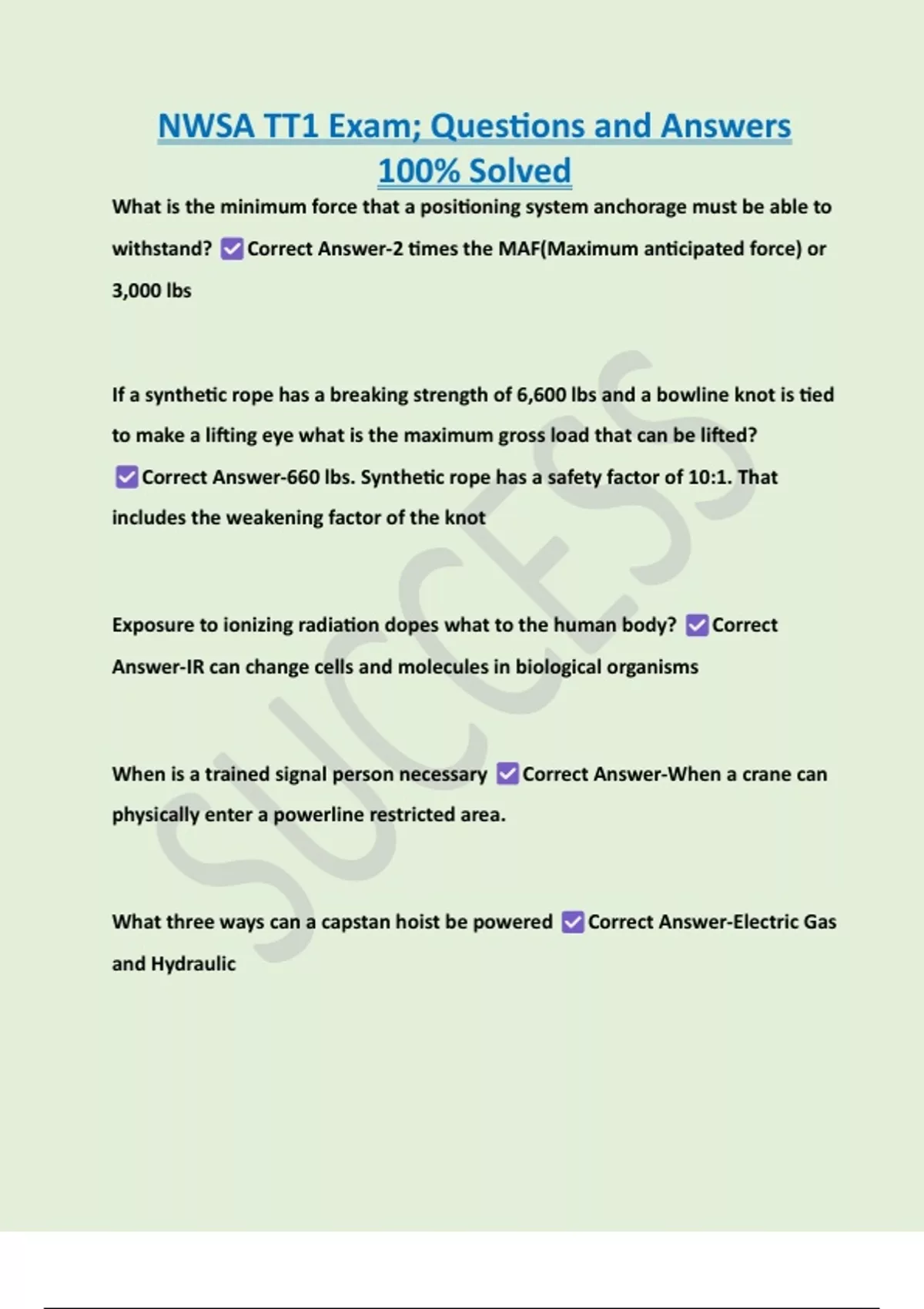 NWSA TT1 Exam; Questions and Answers 100% Solved

What is the minimum force that a positioning system anchorage must be able to withstand? ✅Correct Answer-2 times the MAF(Maximum anticipated force) or 3,000 lbs

If a synthetic rope has a breaking strength of 6,600 lbs and a bowline knot is tied to make a lifting eye what is the maximum gross load that can be lifted? ✅Correct Answer-660 lbs. Synthetic rope has a safety factor of 10:1. That includes the weakening factor of the knot

Exposure to ionizing radiation dopes what to the human body? ✅Correct Answer-IR can change cells and molecules in biological organisms

When is a trained signal person necessary ✅Correct Answer-When a crane can physically enter a powerline restricted area.

What three ways can a capstan hoist be powered ✅Correct Answer-Electric Gas and Hydraulic

SUCCESS